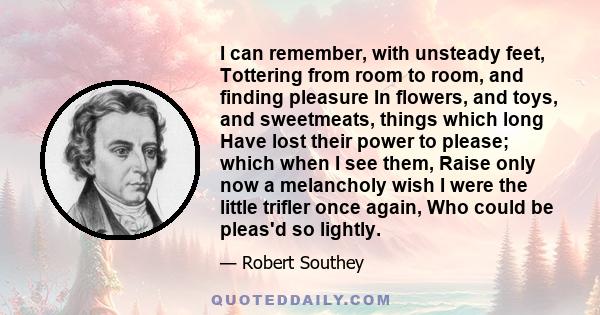 I can remember, with unsteady feet, Tottering from room to room, and finding pleasure In flowers, and toys, and sweetmeats, things which long Have lost their power to please; which when I see them, Raise only now a melancholy wish I were the little trifler once again, Who could be pleas'd so lightly.

— Robert Southey

QUOTEDDAILY.COM